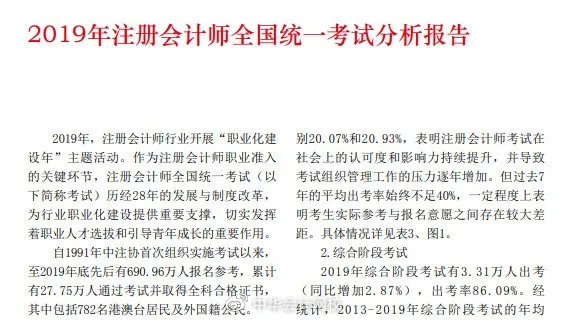 2019年注册会计师全国统一考试分析报告

2019年，注册会计师行业开展“职业化建设年”主题活动。作为注册会计师职业准入的关键环节，注册会计师全国统一考试（以下简称考试）历经28年的发展与制度改革，为行业职业化建设提供重要支撑，切实发挥着职业人才选拔和引导青年成长的重要作用。

自1991年中注协首次组织实施考试以来，至2019年底先后有690.96万人报名参考，累计有27.75万人通过考试并取得全科合格证书，其中包括782名港澳台居民及外国籍公民。

别20.07%和20.93%，表明注册会计师考试在社会上的认可度和影响力持续提升，并导致考试组织管理工作的压力逐年增加。但过去7年的平均出考率始终不足40%，一定程度上表明考生实际参考与报名意愿之间存在较大差距。具体情况详见表3、图1。

2.综合阶段考试

2019年综合阶段考试有3.31万人出考（同比增加2.87%），出考率86.09%。经统计，2013-2019年综合阶段考试的年均

中华会计网校